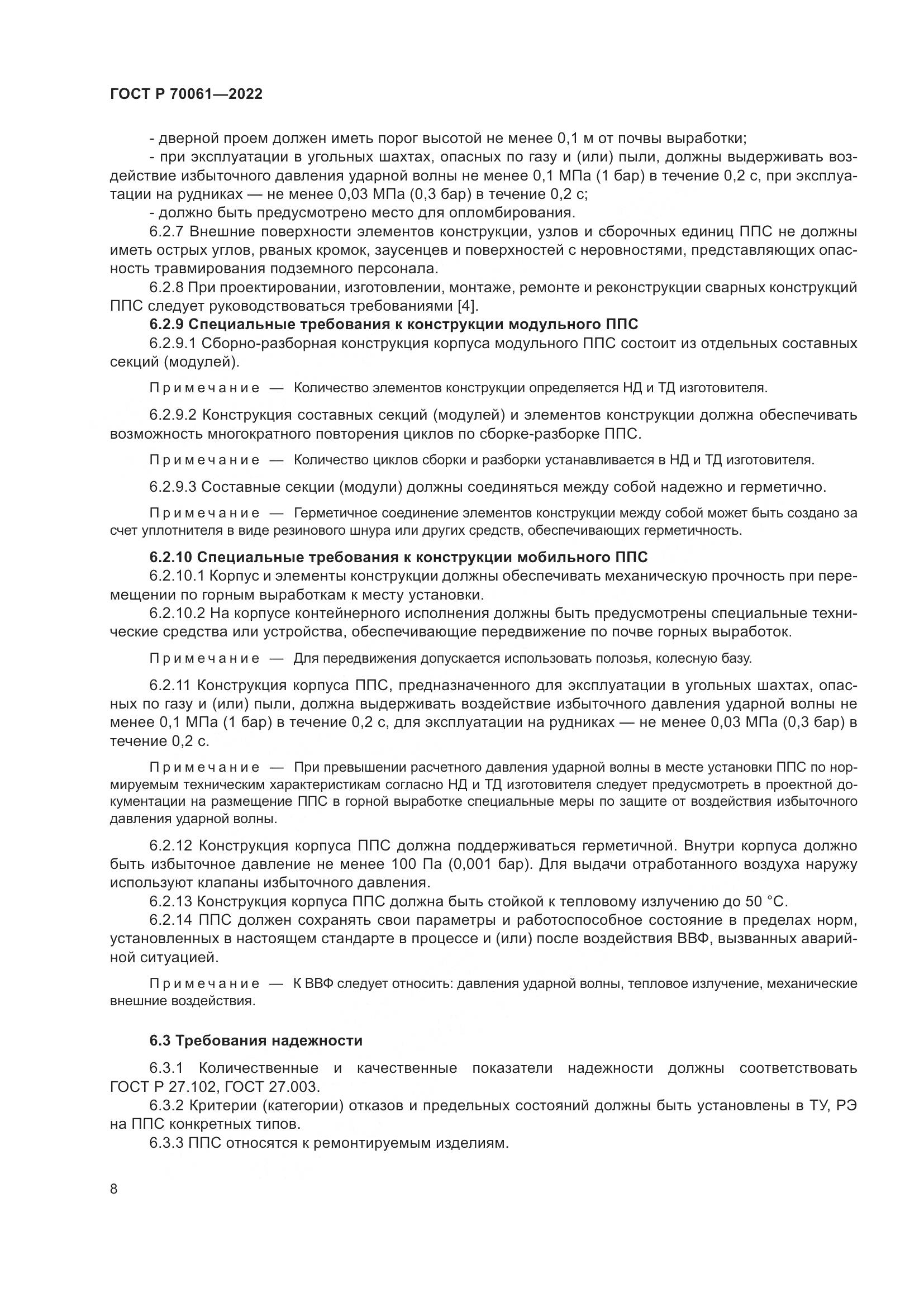 ГОСТ Р 70061—2022

- дверной проем должен иметь порог высотой не менее 0,1 м от почвы выработки;

- при эксплуатации в угольных шахтах, опасных по газу и (или) пыли, должны выдерживать воздействие избыточного давления ударной волны не менее 0,1 МПа (1 бар) в течение 0,2 с, при эксплуатации на рудниках — не менее 0,03 МПа (0,3 бар) в течение 0,2 с;

- должно быть предусмотрено место для опломбирования.

6.2.7 Внешние поверхности элементов конструкции, узлов и сборочных единиц ППС не должны иметь острых углов, рваных кромок, заусенцев и поверхностей с неровностями, представляющих опасность травмирования подземного персонала.

6.2.8 При проектировании, изготовлении, монтаже, ремонте и реконструкции сварных конструкций ППС следует руководствоваться требованиями [4].

6.2.9 Специальные требования к конструкции модульного ППС

6.2.9.1 Сборно-разборная конструкция корпуса модульного ППС состоит из отдельных составных секций (модулей).

Примечание — Количество элементов конструкции определяется НД и ТД изготовителя.

6.2.9.2 Конструкция составных секций (модулей) и элементов конструкции должна обеспечивать возможность многократного повторения циклов по сборке-разборке ППС.

Примечание — Количество циклов сборки и разборки устанавливается в НД и ТД изготовителя.

6.2.9.3 Составные секции (модули) должны соединяться между собой надежно и герметично.

Примечание — Герметичное соединение элементов конструкции между собой может быть создано за счет уплотнителя в виде резинового шнура или других средств, обеспечивающих герметичность.

6.2.10 Специальные требования к конструкции мобильного ППС

6.2.10.1 Корпус и элементы конструкции должны обеспечивать механическую прочность при перемещении по горным выработкам к месту установки.

6.2.10.2 На корпусе контейнерного исполнения должны быть предусмотрены специальные технические средства или устройства, обеспечивающие передвижение по почве горных выработок.

Примечание — Для передвижения допускается использовать полозья, колесную базу.

6.2.11 Конструкция корпуса ППС, предназначенного для эксплуатации в угольных шахтах, опасных по газу и (или) пыли, должна выдерживать воздействие избыточного давления ударной волны не менее 0,1 МПа (1 бар) в течение 0,2 с, для эксплуатации на рудниках — не менее 0,03 МПа (0,3 бар) в течение 0,2 с.

Примечание — При превышении расчетного давления ударной волны в месте установки ППС по нормируемым техническим характеристикам согласно НД и ТД изготовителя следует предусмотреть в проектной документации на размещение ППС в горной выработке специальные меры по защите от воздействия избыточного давления ударной волны.

6.2.12 Конструкция корпуса ППС должна поддерживаться герметичной. Внутри корпуса должно быть избыточное давление не менее 100 Па (0,001 бар). Для выдачи отработанного воздуха наружу используют клапаны избыточного давления.

6.2.13 Конструкция корпуса ППС должна быть стойкой к тепловому излучению до 50 °С.

6.2.14 ППС должен сохранять свои параметры и работоспособное состояние в пределах норм, установленных в настоящем стандарте в процессе и (или) после воздействия ВВФ, вызванных аварийной ситуацией.

Примечание — К ВВФ следует относить: давления ударной волны, тепловое излучение, механические внешние воздействия.

6.3 Требования надежности

6.3.1 Количественные и качественные показатели надежности должны соответствовать ГОСТ Р 27.102, ГОСТ 27.003.

6.3.2 Критерии (категории) отказов и предельных состояний должны быть установлены в ТУ, РЭ на ППС конкретных типов.

6.3.3 ППС относятся к ремонтируемым изделиям.

8